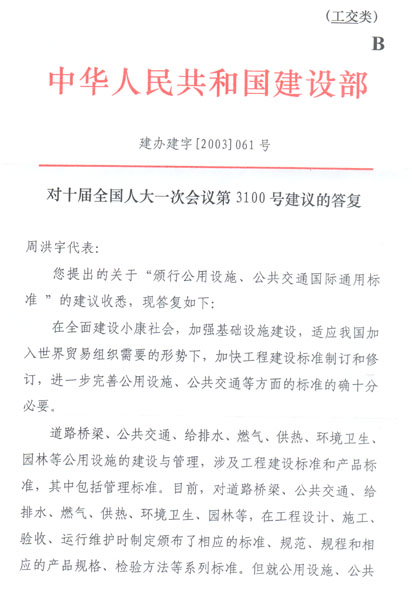 (工交类)

B

中华人民共和国建设部

建办建字[2003]061号

对十届全国人大一次会议第3100号建议的答复

周洪宇代表:

您提出的关于“颁行公用设施、公共交通国际通用标准”的建议收悉，现答复如下:

在全面建设小康社会，加强基础设施建设，适应我国加入世界贸易组织需要的形势下，加快工程建设标准制订和修订，进一步完善公用设施、公共交通等方面的标准的确十分必要。

道路桥梁、公共交通、给排水、燃气、供热、环境卫生、园林等公用设施的建设与管理，涉及工程建设标准和产品标准，其中包括管理标准。目前，对道路桥梁、公共交通、给排水、燃气、供热、环境卫生、园林等，在工程设计、施工、验收、运行维护时制定颁布了相应的标准、规范、规程和相应的产品规格、检验方法等系列标准。但就公用设施、公共